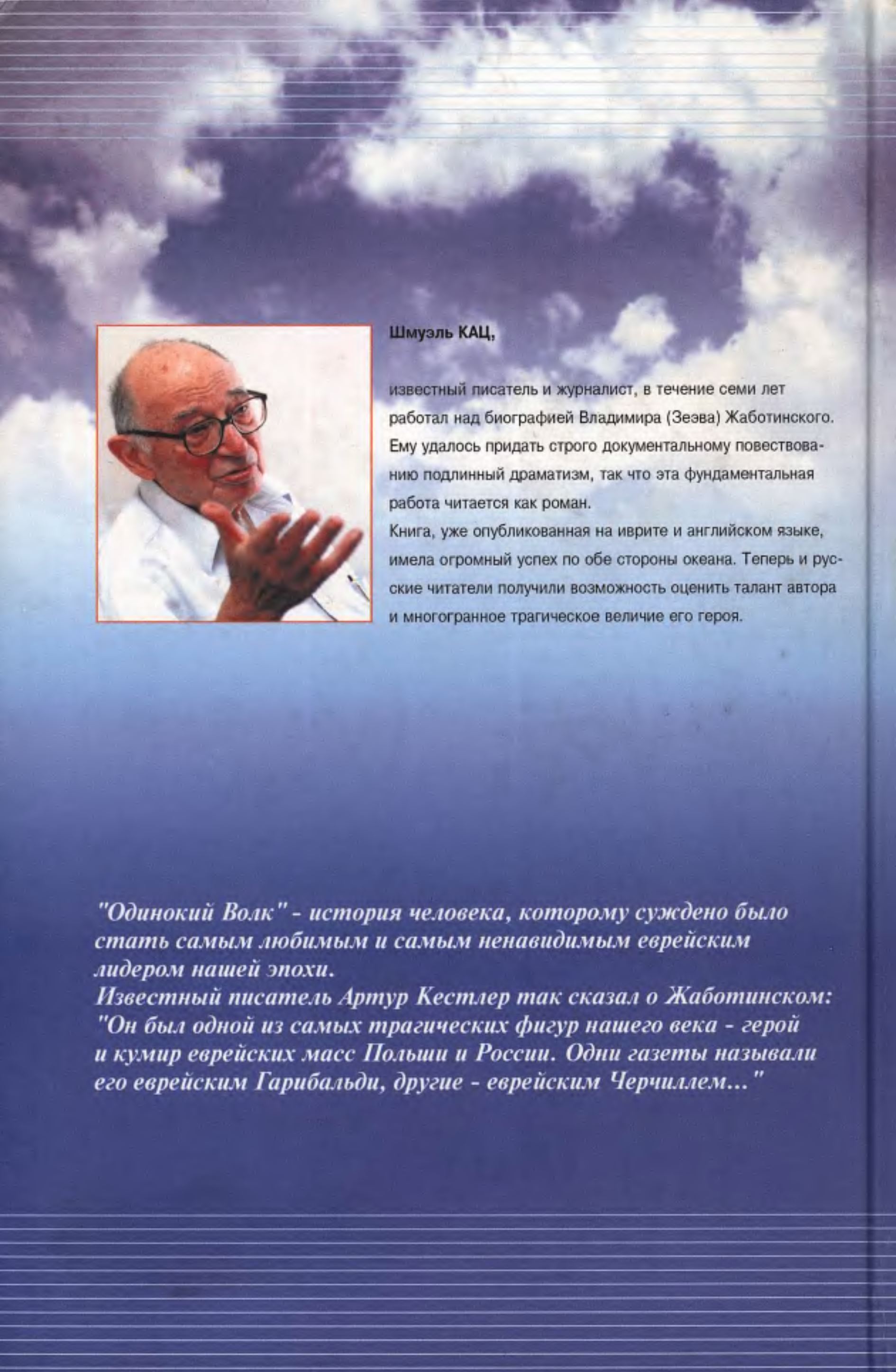 Шмуэль КАЦ,

известный писатель и журналист, в течение семи лет работал над биографией Владимира (Зеэва) Жаботинского. Ему удалось придать строго документальному повествованию подлинный драматизм, так что эта фундаментальная работа читается как роман.
Книга, уже опубликованная на иврите и английском языке, имела огромный успех по обе стороны океана. Теперь и русские читатели получили возможность оценить талант автора и многогранное трагическое величие его героя.

"Одинокий Волк" - история человека, которому суждено было стать самым любимым и самым ненавидимым еврейским лидером нашей эпохи.
Известный писатель Артур Кестлер так сказал о Жаботинском: "Он был одной из самых трагических фигур нашего века - герой и кумир еврейских масс Польши и России. Одни газеты называли его еврейским Гарибальди, другие - еврейским Черчиллем..."